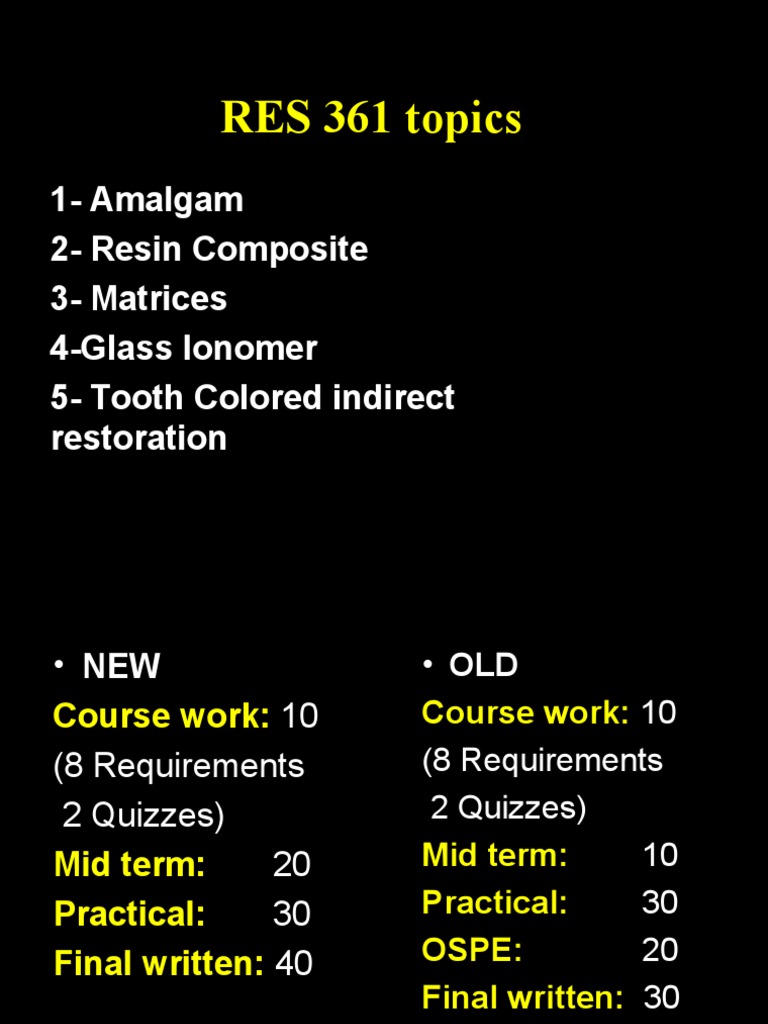 RES 361 topics

1- Amalgam
2- Resin Composite
3- Matrices
4-Glass Ionomer
5- Tooth Colored indirect restoration

• NEW
Course work: 10
(8 Requirements
2 Quizzes)
Mid term: 20
Practical: 30
Final written: 40

• OLD
Course work: 10
(8 Requirements
2 Quizzes)
Mid term: 10
Practical: 30
OSPE: 20
Final written: 30